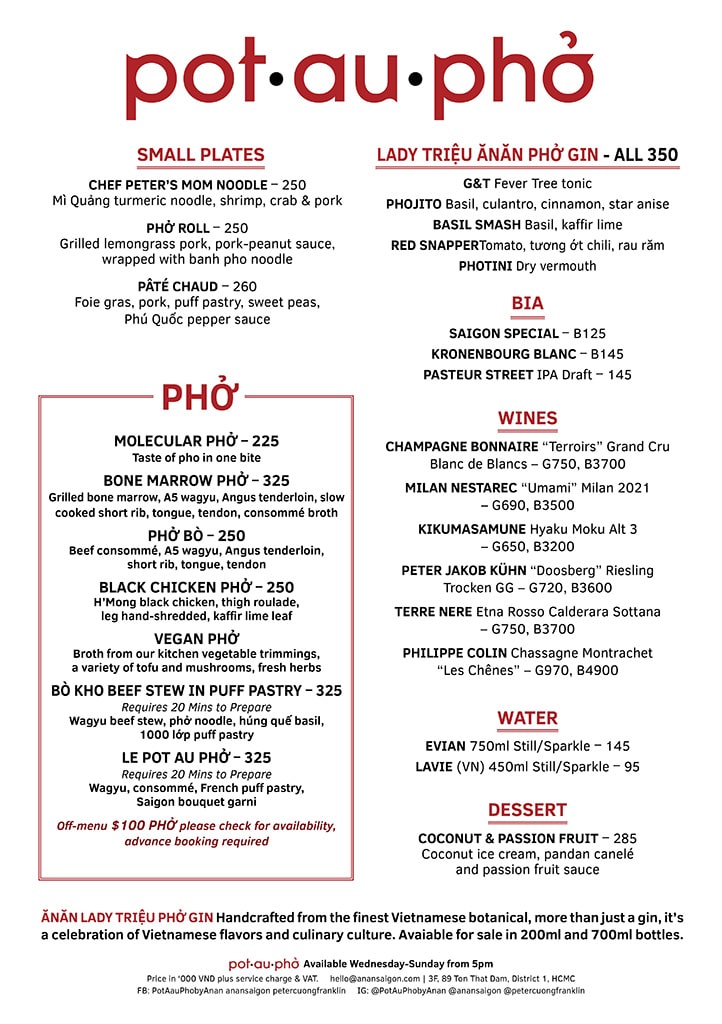 pot·au·phở

SMALL PLATES

CHEF PETER'S MOM NOODLE – 250
Mì Quảng turmeric noodle, shrimp, crab & pork

PHỞ ROLL – 250
Grilled lemongrass pork, pork-peanut sauce, wrapped with banh pho noodle

PÂTÉ CHAUD – 260
Foie gras, pork, puff pastry, sweet peas, Phú Quốc pepper sauce

PHỞ

MOLECULAR PHỞ – 225
Taste of pho in one bite

BONE MARROW PHỞ – 325
Grilled bone marrow, A5 wagyu, Angus tenderloin, slow cooked short rib, tongue, tendon, consommé broth

PHỞ BÒ – 250
Beef consommé, A5 wagyu, Angus tenderloin, short rib, tongue, tendon

BLACK CHICKEN PHỞ – 250
H'Mong black chicken, thigh roulade, leg hand-shredded, kaffir lime leaf

VEGAN PHỞ
Broth from our kitchen vegetable trimmings, a variety of tofu and mushrooms, fresh herbs

BÒ KHO BEEF STEW IN PUFF PASTRY – 325
Requires 20 Mins to Prepare
Wagyu beef stew, phở noodle, húng quế basil, 1000 lớp puff pastry

LE POT AU PHỞ – 325
Requires 20 Mins to Prepare
Wagyu, consommé, French puff pastry, Saigon bouquet garni

Off-menu $100 PHỞ please check for availability, advance booking required

LADY TRIỆU ĂNĂN PHỞ GIN - ALL 350

G&T Fever Tree tonic
PHOJITO Basil, culantro, cinnamon, star anise
BASIL SMASH Basil, kaffir lime
RED SNAPPERTomato, tương ớt chili, rau răm
PHOTINI Dry vermouth

BIA

SAIGON SPECIAL – B125
KRONENBOURG BLANC – B145
PASTEUR STREET IPA Draft – 145

WINES

CHAMPAGNE BONNAIRE "Terroirs" Grand Cru Blanc de Blancs – G750, B3700
MILAN NESTAREC "Umami" Milan 2021 – G690, B3500
KIKUMASAMUNE Hyaku Moku Alt 3 – G650, B3200
PETER JAKOB KÜHN "Doosberg" Riesling Trocken GG – G720, B3600
TERRE NERE Etna Rosso Calderara Sottana – G750, B3700
PHILIPPE COLIN Chassagne Montrachet "Les Chênes" – G970, B4900

WATER

EVIAN 750ml Still/Sparkle – 145
LAVIE (VN) 450ml Still/Sparkle – 95

DESSERT

COCONUT & PASSION FRUIT – 285
Coconut ice cream, pandan canelé and passion fruit sauce

ĂNĂN LADY TRIỆU PHỞ GIN Handcrafted from the finest Vietnamese botanical, more than just a gin, it's a celebration of Vietnamese flavors and culinary culture. Avaiable for sale in 200ml and 700ml bottles.

pot·au·phở Available Wednesday-Sunday from 5pm
Price in '000 VND plus service charge & VAT. hello@anansaigon.com | 3F, 89 Ton That Dam, District 1, HCMC
FB: PotAauPhobyAnan anansaigon petercuongfranklin IG: @PotAuPhobyAnan @anansaigon @petercuongfranklin